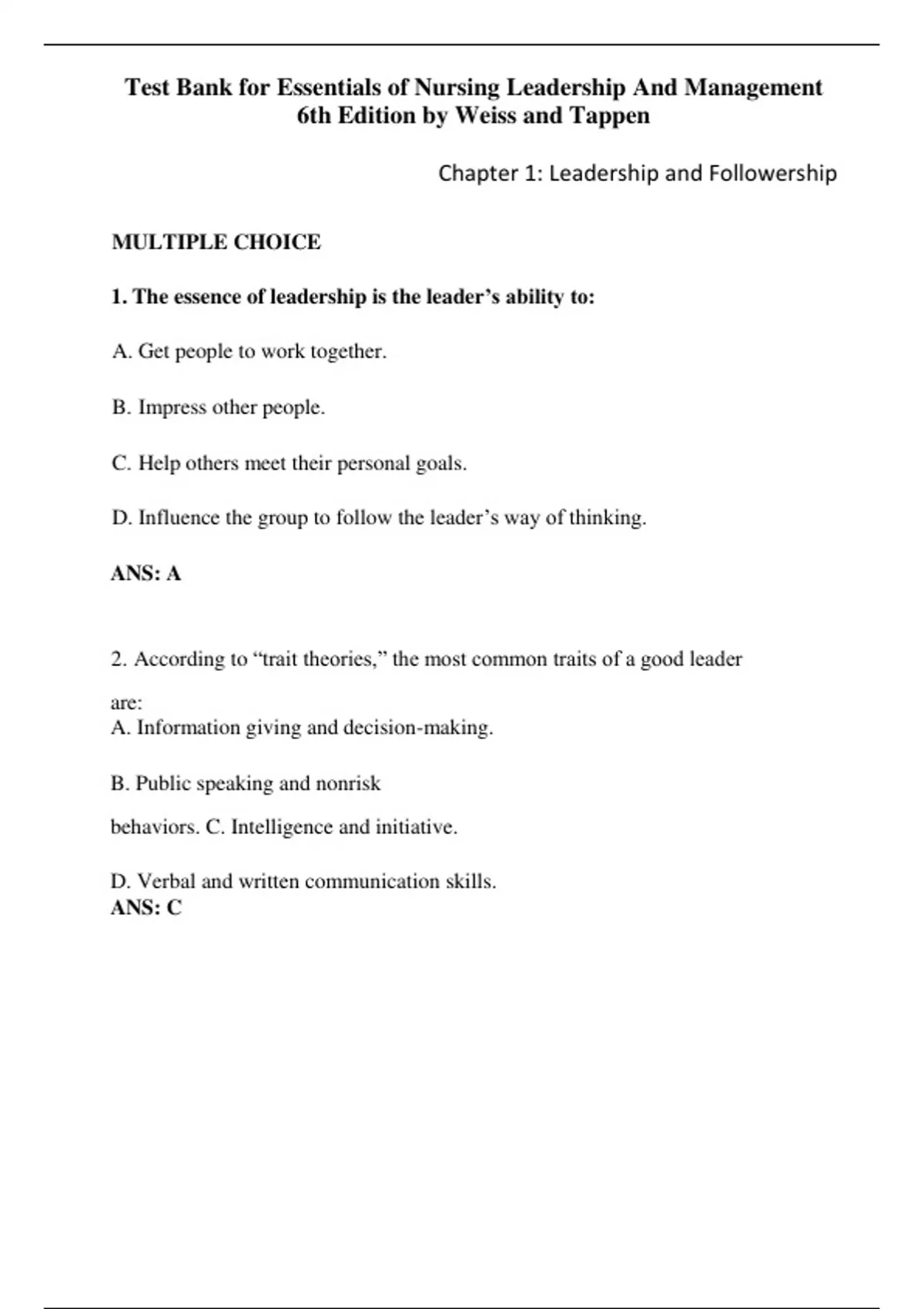 Test Bank for Essentials of Nursing Leadership And Management 6th Edition by Weiss and Tappen

Chapter 1: Leadership and Followership

MULTIPLE CHOICE

1. The essence of leadership is the leader's ability to:

A. Get people to work together.

B. Impress other people.

C. Help others meet their personal goals.

D. Influence the group to follow the leader's way of thinking.

ANS: A

2. According to "trait theories," the most common traits of a good leader are:

A. Information giving and decision-making.

B. Public speaking and nonrisk behaviors. C. Intelligence and initiative.

D. Verbal and written communication skills.
ANS: C